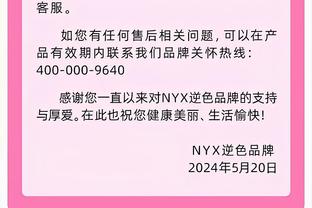 客服。

如您有任何售后相关问题，可以在产品有效期内联系我们品牌关怀热线：400-000-9640

感谢您一直以来对NYX逆色品牌的支持与厚爱。在此也祝您健康美丽、生活愉快！

NYX逆色品牌
2024年5月20日